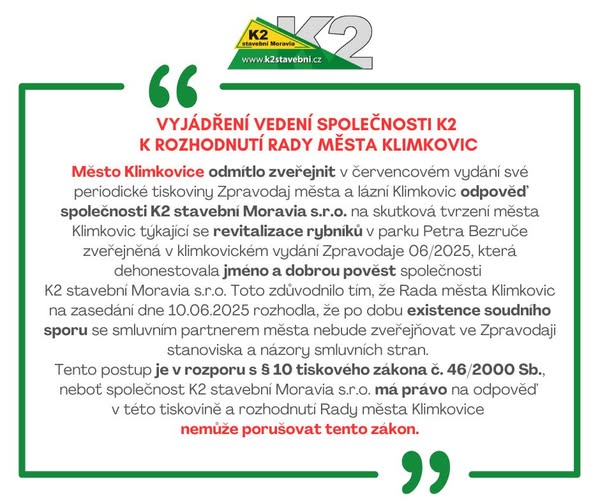 K2 stavební Moravia
www.k2stavebni.cz
K2

VYJÁDŘENÍ VEDENÍ SPOLEČNOSTI K2 K ROZHODNUTÍ RADY MĚSTA KLIMKOVIC

Město Klimkovice odmítlo zveřejnit v červencovém vydání své periodické tiskoviny Zpravodaj města a lázní Klimkovic odpověď společnosti K2 stavební Moravia s.r.o. na skutková tvrzení města Klimkovic týkající se revitalizace rybníků v parku Petra Bezruče zveřejněná v klimkovickém vydání Zpravodaje 06/2025, která dehonestovala jméno a dobrou pověst společnosti K2 stavební Moravia s.r.o. Toto zdůvodnilo tím, že Rada města Klimkovic na zasedání dne 10.06.2025 rozhodla, že po dobu existence soudního sporu se smluvním partnerem města nebude zveřejňovat ve Zpravodaji stanoviska a názory smluvních stran.
Tento postup je v rozporu s § 10 tiskového zákona č. 46/2000 Sb., neboť společnost K2 stavební Moravia s.r.o. má právo na odpověď v této tiskovině a rozhodnutí Rady města Klimkovice nemůže porušovat tento zákon.